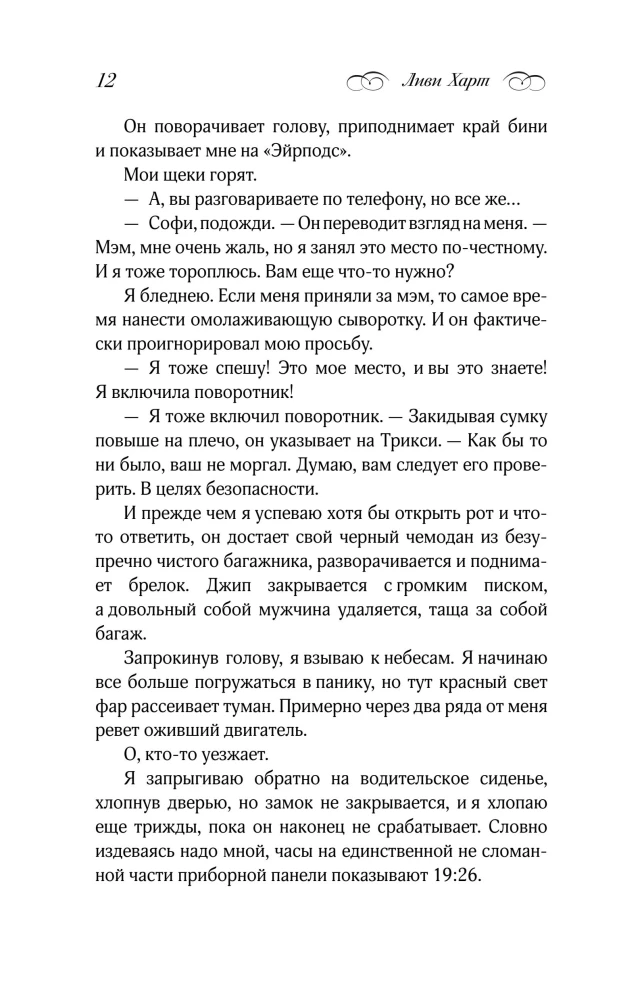 12 Ливи Харт

Он поворачивает голову, приподнимает край бини и показывает мне на «Эйрподс».

Мои щеки горят.

— А, вы разговариваете по телефону, но все же…

— Софи, подожди. — Он переводит взгляд на меня. — Мэм, мне очень жаль, но я занял это место по-честному. И я тоже тороплюсь. Вам еще что-то нужно?

Я бледнею. Если меня приняли за мэм, то самое время нанести омолаживающую сыворотку. И он фактически проигнорировал мою просьбу.

— Я тоже спешу! Это мое место, и вы это знаете! Я включила поворотник!

— Я тоже включил поворотник. — Закидывая сумку повыше на плечо, он указывает на Трикси. — Как бы то ни было, ваш не моргал. Думаю, вам следует его проверить. В целях безопасности.

И прежде чем я успеваю хотя бы открыть рот и что-то ответить, он достает свой черный чемодан из безупречно чистого багажника, разворачивается и поднимает брелок. Джип закрывается с громким писком, а довольный собой мужчина удаляется, таща за собой багаж.

Запрокинув голову, я взываю к небесам. Я начинаю все больше погружаться в панику, но тут красный свет фар рассеивает туман. Примерно через два ряда от меня ревет оживший двигатель.

О, кто-то уезжает.

Я запрыгиваю обратно на водительское сиденье, хлопнув дверью, но замок не закрывается, и я хлопаю еще трижды, пока он наконец не срабатывает. Словно издеваясь надо мной, часы на единственной не сломанной части приборной панели показывают 19:26.